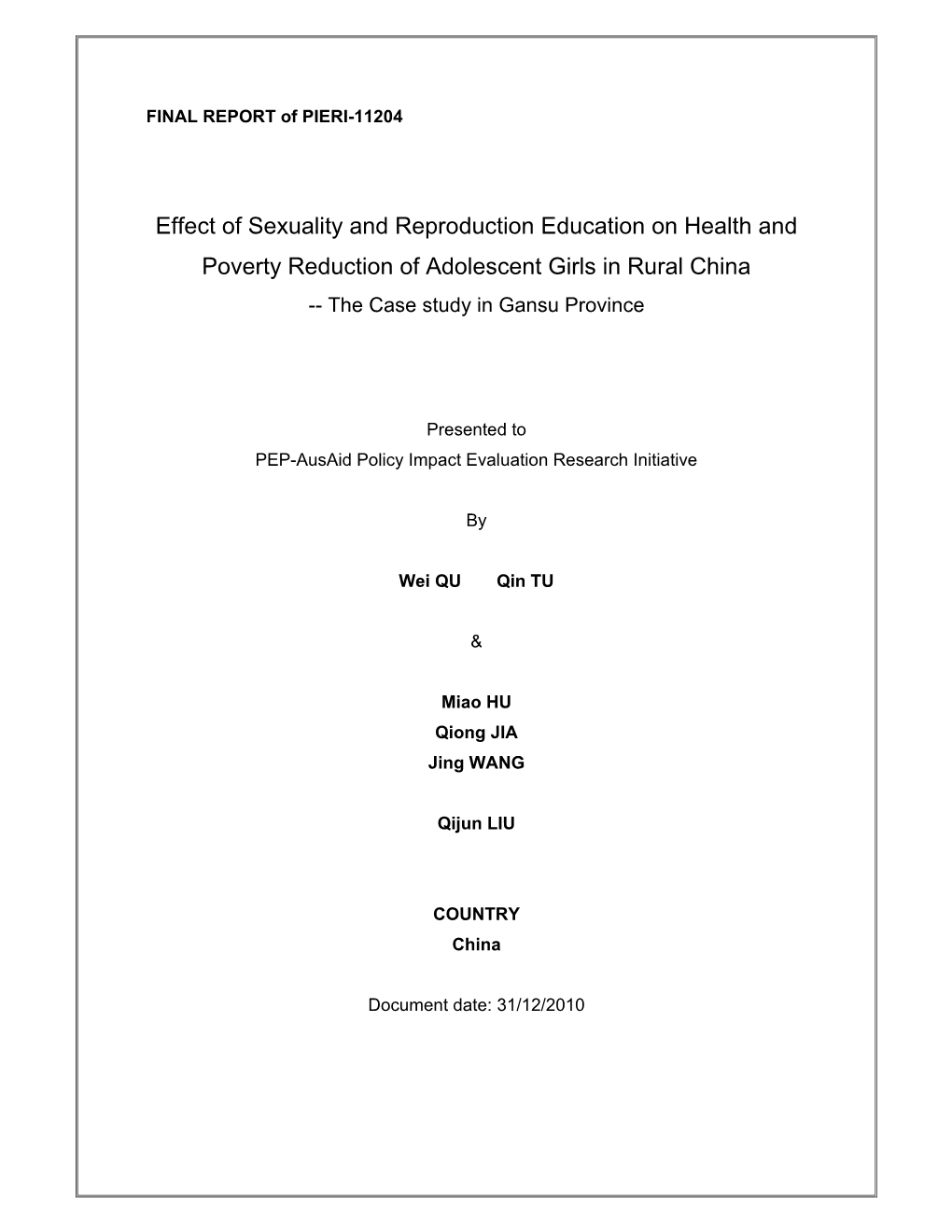 FINAL REPORT of PIERI-11204

Effect of Sexuality and Reproduction Education on Health and Poverty Reduction of Adolescent Girls in Rural China

-- The Case study in Gansu Province

Presented to
PEP-AusAid Policy Impact Evaluation Research Initiative

By

Wei QU Qin TU

&

Miao HU
Qiong JIA
Jing WANG

Qijun LIU

COUNTRY
China

Document date: 31/12/2010